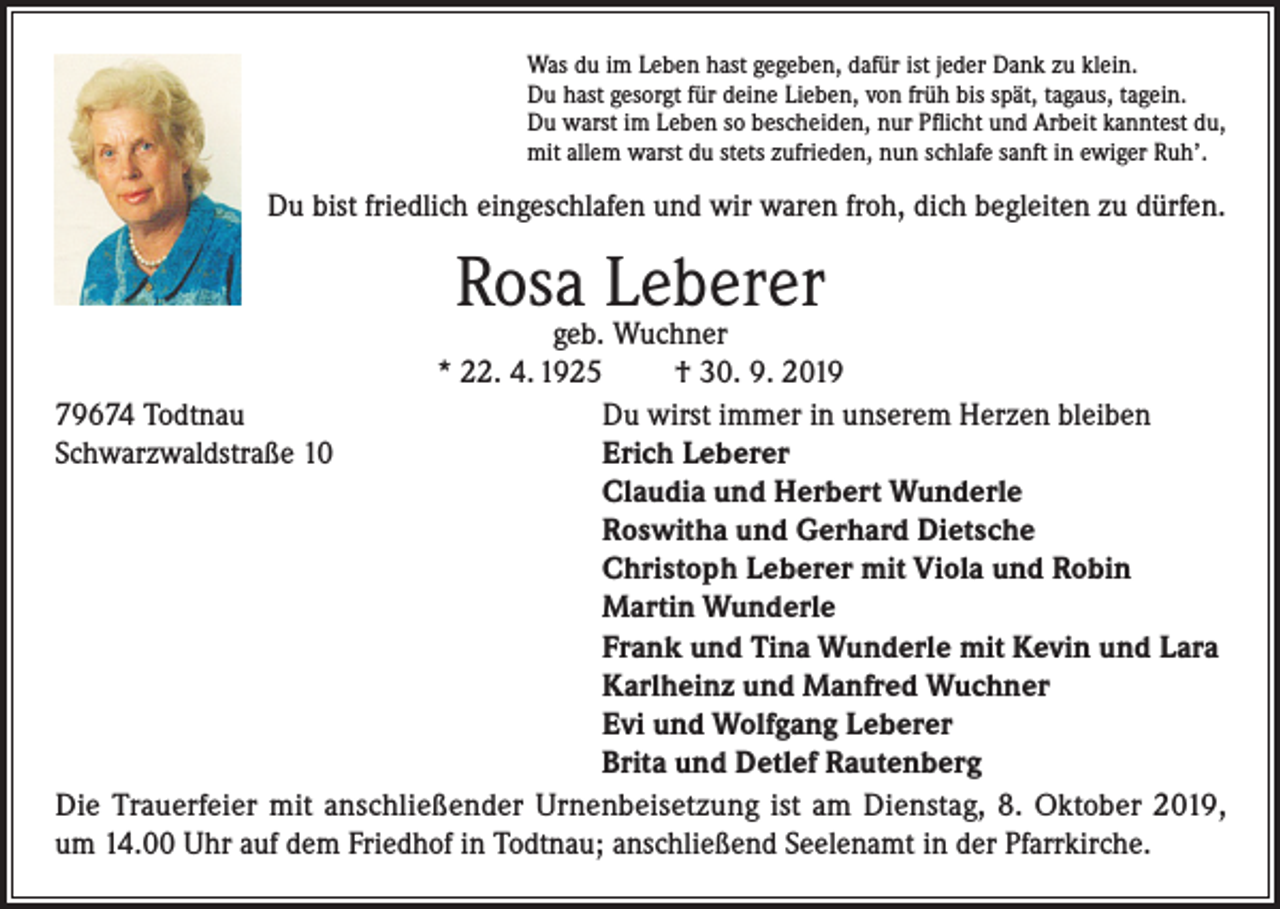 Was du im Leben hast gegeben, dafür ist jeder Dank zu klein.
Du hast gesorgt für deine Lieben, von früh bis spät, tagaus, tagein.
Du warst im Leben so bescheiden, nur Pflicht und Arbeit kanntest du,
mit allem warst du stets zufrieden, nun schlafe sanft in ewiger Ruh'.

Du bist friedlich eingeschlafen und wir waren froh, dich begleiten zu dürfen.

Rosa Leberer

geb. Wuchner

* 22. 4. 1925 † 30. 9. 2019

79674 Todtnau
Schwarzwaldstraße 10

Du wirst immer in unserem Herzen bleiben
Erich Leberer
Claudia und Herbert Wunderle
Roswitha und Gerhard Dietsche
Christoph Leberer mit Viola und Robin
Martin Wunderle
Frank und Tina Wunderle mit Kevin und Lara
Karlheinz und Manfred Wuchner
Evi und Wolfgang Leberer
Brita und Detlef Rautenberg

Die Trauerfeier mit anschließender Urnenbeisetzung ist am Dienstag, 8. Oktober 2019, um 14.00 Uhr auf dem Friedhof in Todtnau; anschließend Seelenamt in der Pfarrkirche.